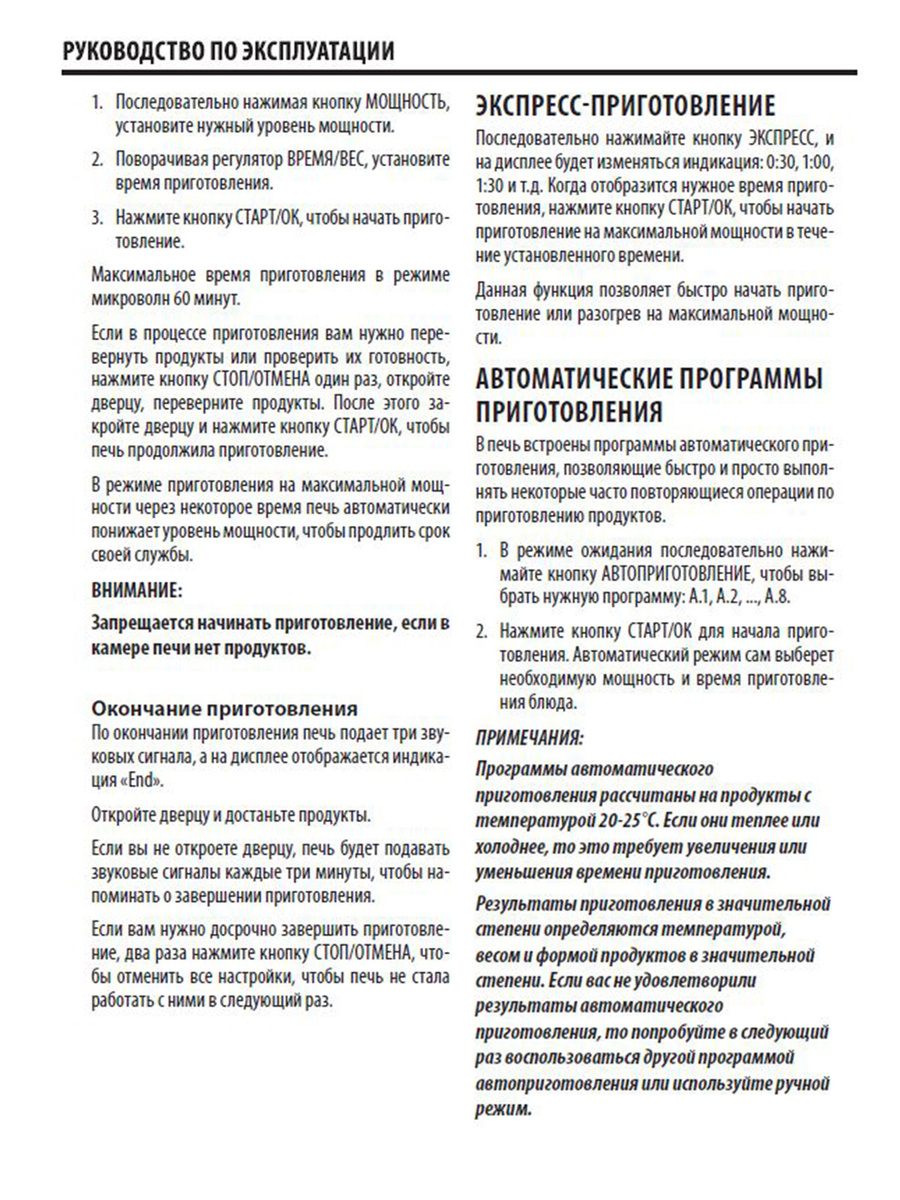 РУКОВОДСТВО ПО ЭКСПЛУАТАЦИИ

1. Последовательно нажимая кнопку МОЩНОСТЬ, установите нужный уровень мощности.

2. Поворачивая регулятор ВРЕМЯ/ВЕС, установите время приготовления.

3. Нажмите кнопку СТАРТ/ОК, чтобы начать приготовление.

Максимальное время приготовления в режиме микроволн 60 минут.

Если в процессе приготовления вам нужно перевернуть продукты или проверить их готовность, нажмите кнопку СТОП/ОТМЕНА один раз, откройте дверцу, переверните продукты. После этого закройте дверцу и нажмите кнопку СТАРТ/ОК, чтобы печь продолжила приготовление.

В режиме приготовления на максимальной мощности через некоторое время печь автоматически понижает уровень мощности, чтобы продлить срок своей службы.

ВНИМАНИЕ:

Запрещается начинать приготовление, если в камере печи нет продуктов.

Окончание приготовления
По окончании приготовления печь подает три звуковых сигнала, а на дисплее отображается индикация «End».

Откройте дверцу и достаньте продукты.

Если вы не откроете дверцу, печь будет подавать звуковые сигналы каждые три минуты, чтобы напоминать о завершении приготовления.

Если вам нужно досрочно завершить приготовление, два раза нажмите кнопку СТОП/ОТМЕНА, чтобы отменить все настройки, чтобы печь не стала работать с ними в следующий раз.

ЭКСПРЕСС-ПРИГОТОВЛЕНИЕ
Последовательно нажимайте кнопку ЭКСПРЕСС, и на дисплее будет изменяться индикация: 0:30, 1:00, 1:30 и т.д. Когда отобразится нужное время приготовления, нажмите кнопку СТАРТ/ОК, чтобы начать приготовление на максимальной мощности в течение установленного времени.

Данная функция позволяет быстро начать приготовление или разогрев на максимальной мощности.

АВТОМАТИЧЕСКИЕ ПРОГРАММЫ ПРИГОТОВЛЕНИЯ
В печь встроены программы автоматического приготовления, позволяющие быстро и просто выполнять некоторые часто повторяющиеся операции по приготовлению продуктов.

1. В режиме ожидания последовательно нажимайте кнопку АВТОПРИГОТОВЛЕНИЕ, чтобы выбрать нужную программу: А.1, А.2, ..., А.8.

2. Нажмите кнопку СТАРТ/ОК для начала приготовления. Автоматический режим сам выберет необходимую мощность и время приготовления блюда.

ПРИМЕЧАНИЯ:

Программы автоматического приготовления рассчитаны на продукты с температурой 20-25°С. Если они теплее или холоднее, то это требует увеличения или уменьшения времени приготовления.

Результаты приготовления в значительной степени определяются температурой, весом и формой продуктов в значительной степени. Если вас не удовлетворили результаты автоматического приготовления, то попробуйте в следующий раз воспользоваться другой программой автоприготовления или используйте ручной режим.